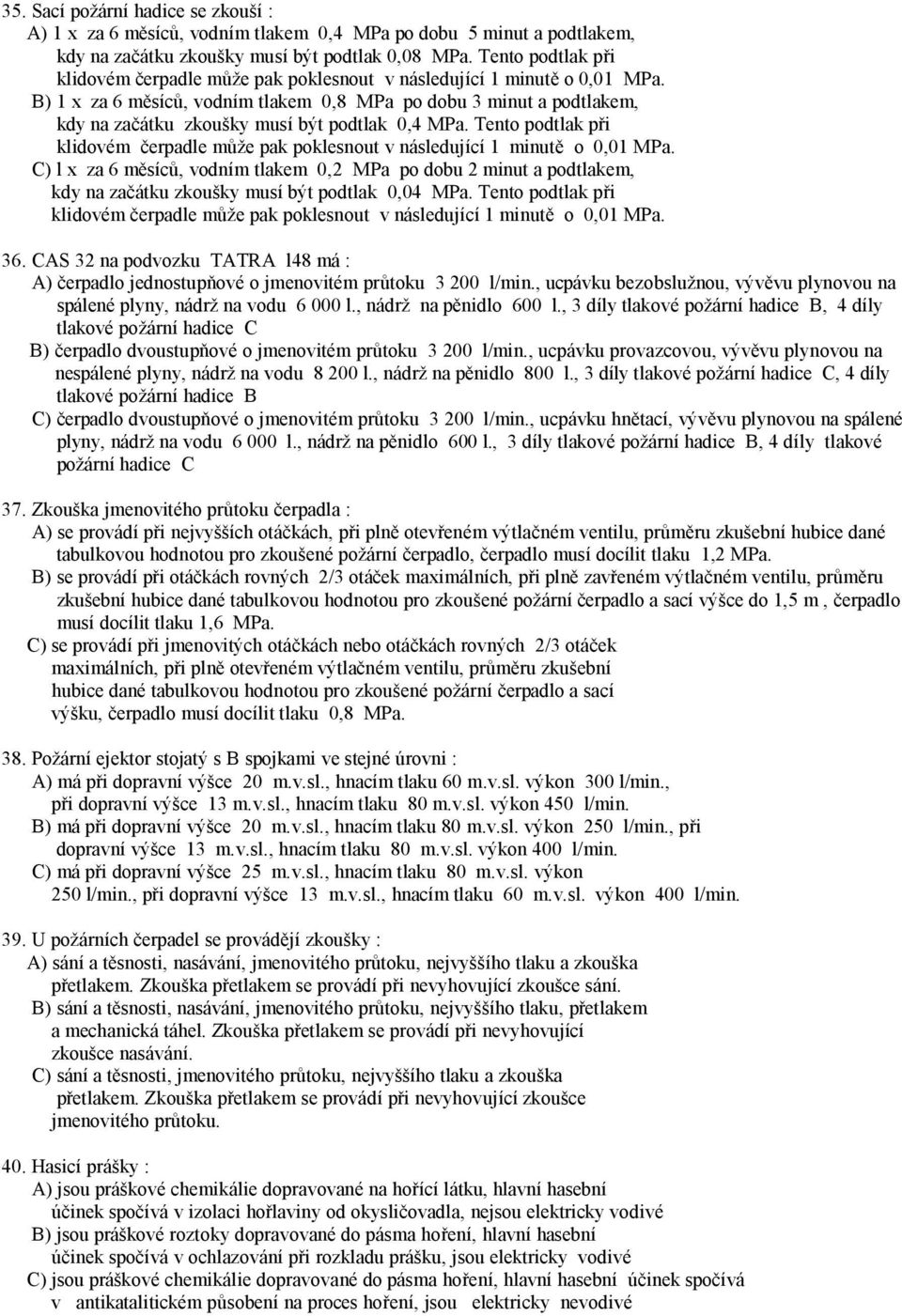 35. Sací požární hadice se zkouší :
A) 1 x za 6 měsíců, vodním tlakem 0,4 MPa po dobu 5 minut a podtlakem, kdy na začátku zkoušky musí být podtlak 0,08 MPa. Tento podtlak při klidovém čerpadle může pak poklesnout v následující 1 minutě o 0,01 MPa.
B) 1 x za 6 měsíců, vodním tlakem 0,8 MPa po dobu 3 minut a podtlakem, kdy na začátku zkoušky musí být podtlak 0,4 MPa. Tento podtlak při klidovém čerpadle může pak poklesnout v následující 1 minutě o 0,01 MPa.
C) l x za 6 měsíců, vodním tlakem 0,2 MPa po dobu 2 minut a podtlakem, kdy na začátku zkoušky musí být podtlak 0,04 MPa. Tento podtlak při klidovém čerpadle může pak poklesnout v následující 1 minutě o 0,01 MPa.

36. CAS 32 na podvozku TATRA l48 má :
A) čerpadlo jednostupňové o jmenovitém průtoku 3 200 l/min., ucpávku bezobslužnou, vývěvu plynovou na spálené plyny, nádrž na vodu 6 000 l., nádrž na pěnidlo 600 l., 3 díly tlakové požární hadice B, 4 díly tlakové požární hadice C
B) čerpadlo dvoustupňové o jmenovitém průtoku 3 200 l/min., ucpávku provazcovou, vývěvu plynovou na nespálené plyny, nádrž na vodu 8 200 l., nádrž na pěnidlo 800 l., 3 díly tlakové požární hadice C, 4 díly tlakové požární hadice B
C) čerpadlo dvoustupňové o jmenovitém průtoku 3 200 l/min., ucpávku hnětací, vývěvu plynovou na spálené plyny, nádrž na vodu 6 000 l., nádrž na pěnidlo 600 l., 3 díly tlakové požární hadice B, 4 díly tlakové požární hadice C

37. Zkouška jmenovitého průtoku čerpadla :
A) se provádí při nejvyšších otáčkách, při plně otevřeném výtlačném ventilu, průměru zkušební hubice dané tabulkovou hodnotou pro zkoušené požární čerpadlo, čerpadlo musí docílit tlaku 1,2 MPa.
B) se provádí při otáčkách rovných 2/3 otáček maximálních, při plně zavřeném výtlačném ventilu, průměru zkušební hubice dané tabulkovou hodnotou pro zkoušené požární čerpadlo a sací výšce do 1,5 m , čerpadlo musí docílit tlaku 1,6 MPa.
C) se provádí při jmenovitých otáčkách nebo otáčkách rovných 2/3 otáček maximálních, při plně otevřeném výtlačném ventilu, průměru zkušební hubice dané tabulkovou hodnotou pro zkoušené požární čerpadlo a sací výšku, čerpadlo musí docílit tlaku 0,8 MPa.

38. Požární ejektor stojatý s B spojkami ve stejné úrovni :
A) má při dopravní výšce 20 m.v.sl., hnacím tlaku 60 m.v.sl. výkon 300 l/min., při dopravní výšce 13 m.v.sl., hnacím tlaku 80 m.v.sl. výkon 450 l/min.
B) má při dopravní výšce 20 m.v.sl., hnacím tlaku 80 m.v.sl. výkon 250 l/min., při dopravní výšce 13 m.v.sl., hnacím tlaku 80 m.v.sl. výkon 400 l/min.
C) má při dopravní výšce 25 m.v.sl., hnacím tlaku 80 m.v.sl. výkon 250 l/min., při dopravní výšce 13 m.v.sl., hnacím tlaku 60 m.v.sl. výkon 400 l/min.

39. U požárních čerpadel se provádějí zkoušky :
A) sání a těsnosti, nasávání, jmenovitého průtoku, nejvyššího tlaku a zkouška přetlakem. Zkouška přetlakem se provádí při nevyhovující zkoušce sání.
B) sání a těsnosti, nasávání, jmenovitého průtoku, nejvyššího tlaku, přetlakem a mechanická táhel. Zkouška přetlakem se provádí při nevyhovující zkoušce nasávání.
C) sání a těsnosti, jmenovitého průtoku, nejvyššího tlaku a zkouška přetlakem. Zkouška přetlakem se provádí při nevyhovující zkoušce jmenovitého průtoku.

40. Hasicí prášky :
A) jsou práškové chemikálie dopravované na hořící látku, hlavní hasební účinek spočívá v izolaci hořlaviny od okysličovadla, nejsou elektricky vodivé
B) jsou práškové roztoky dopravované do pásma hoření, hlavní hasební účinek spočívá v ochlazování při rozkladu prášku, jsou elektricky vodivé
C) jsou práškové chemikálie dopravované do pásma hoření, hlavní hasební účinek spočívá v antikatalitickém působení na proces hoření, jsou elektricky nevodivé